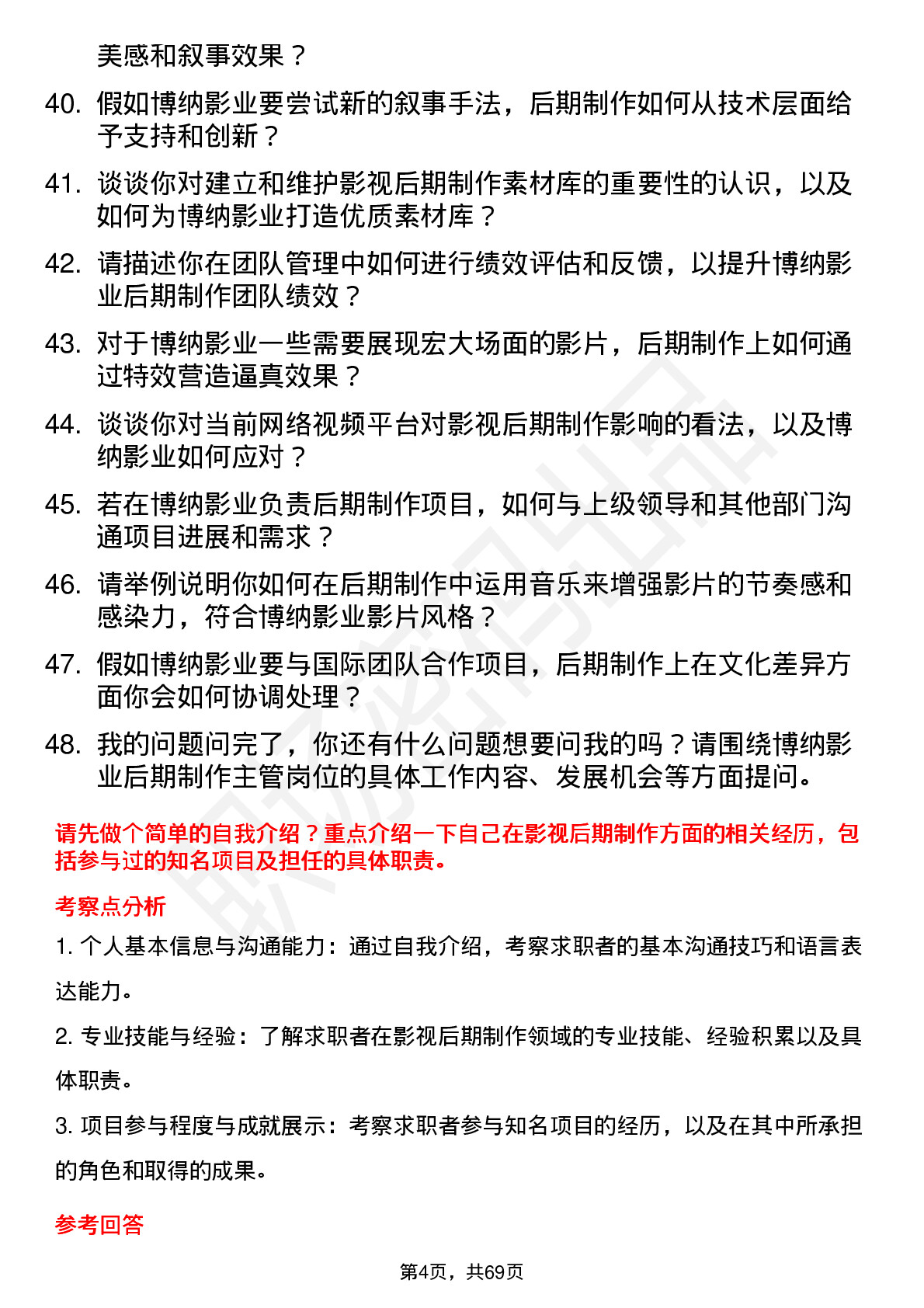 美感和叙事效果？

40. 假如博纳影业要尝试新的叙事手法，后期制作如何从技术层面给予支持和创新？

41. 谈谈你对建立和维护影视后期制作素材库的重要性的认识，以及如何为博纳影业打造优质素材库？

42. 请描述你在团队管理中如何进行绩效评估和反馈，以提升博纳影业后期制作团队绩效？

43. 对于博纳影业一些需要展现宏大场面的影片，后期制作上如何通过特效营造逼真效果？

44. 谈谈你对当前网络视频平台对影视后期制作影响的看法，以及博纳影业如何应对？

45. 若在博纳影业负责后期制作项目，如何与上级领导和其他部门沟通项目进展和需求？

46. 请举例说明你如何在后期制作中运用音乐来增强影片的节奏感和感染力，符合博纳影业影片风格？

47. 假如博纳影业要与国际团队合作项目，后期制作上在文化差异方面你会如何协调处理？

48. 我的问题问完了，你还有什么问题想要问我的吗？请围绕博纳影业后期制作主管岗位的具体工作内容、发展机会等方面提问。

请先做个简单的自我介绍？重点介绍一下自己在影视后期制作方面的相关经历，包括参与过的知名项目及担任的具体职责。

考察点分析

1. 个人基本信息与沟通能力：通过自我介绍，考察求职者的基本沟通技巧和语言表达能力。

2. 专业技能与经验：了解求职者在影视后期制作领域的专业技能、经验积累以及具体职责。

3. 项目参与程度与成就展示：考察求职者参与知名项目的经历，以及在其中所承担的角色和取得的成果。

参考回答

第4页，共69页